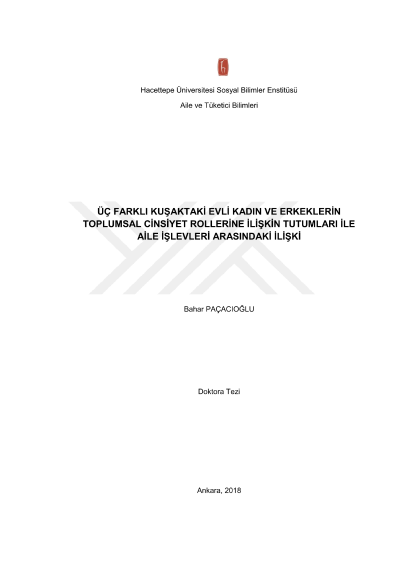 Hacettepe Üniversitesi Sosyal Bilimler Enstitüsü

Aile ve Tüketici Bilimleri

ÜÇ FARKLI KUŞAKTAKİ EVLİ KADIN VE ERKEKLERİN TOPLUMSAL CİNSİYET ROLLERİNE İLİŞKİN TUTUMLARI İLE AİLE İŞLEVLERİ ARASINDAKİ İLİŞKİ

Bahar PAÇACIOĞLU

Doktora Tezi

Ankara, 2018